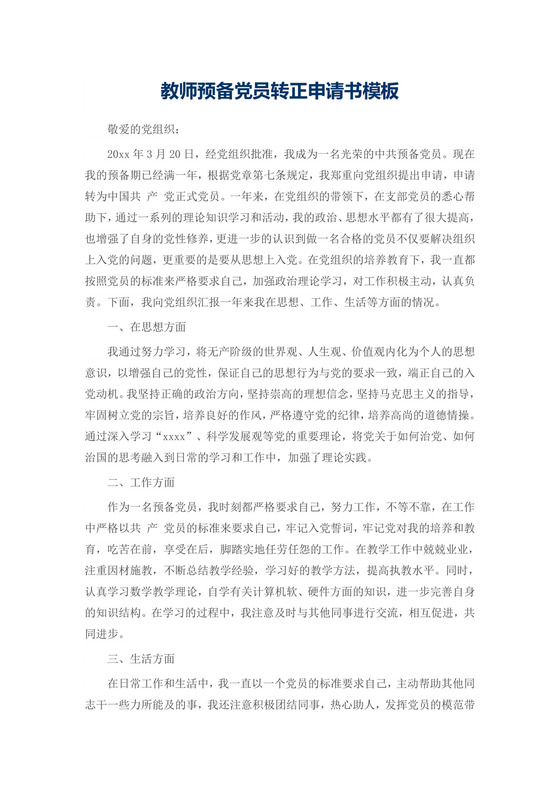 教师预备党员转正申请书模板

敬爱的党组织：

20xx 年 3 月 20 日，经党组织批准，我成为一名光荣的中共预备党员。现在我的预备期已经满一年，根据党章第七条规定，我郑重向党组织提出申请，申请转为中国共 产 党正式党员。一年来，在党组织的带领下，在支部党员的悉心帮助下，通过一系列的理论知识学习和活动，我的政治、思想水平都有了很大提高，也增强了自身的党性修养，更进一步的认识到做一名合格的党员不仅要解决组织上入党的问题，更重要的是要从思想上入党。在党组织的培养教育下，我一直都按照党员的标准来严格要求自己，加强政治理论学习，对工作积极主动，认真负责。下面，我向党组织汇报一年来我在思想、工作、生活等方面的情况。

一、在思想方面

我通过努力学习，将无产阶级的世界观、人生观、价值观内化为个人的思想意识，以增强自己的党性，保证自己的思想行为与党的要求一致，端正自己的入党动机。我坚持正确的政治方向，坚持崇高的理想信念，坚持马克思主义的指导，牢固树立党的宗旨，培养良好的作风，严格遵守党的纪律，培养高尚的道德情操。通过深入学习“xxxx”、科学发展观等党的重要理论，将党关于如何治党、如何治国的思考融入到日常的学习和工作中，加强了理论实践。

二、工作方面

作为一名预备党员，我时刻都严格要求自己，努力工作，不等不靠，在工作中严格以共 产 党员的标准来要求自己，牢记入党誓词，牢记党对我的培养和教育，吃苦在前，享受在后，脚踏实地任劳任怨的工作。在教学工作中兢兢业业，注重因材施教，不断总结教学经验，学习好的教学方法，提高执教水平。同时，认真学习数学教学理论，自学有关计算机软、硬件方面的知识，进一步完善自身的知识结构。在学习的过程中，我注意及时与其他同事进行交流，相互促进，共同进步。

三、生活方面

在日常工作和生活中，我一直以一个党员的标准要求自己，主动帮助其他同志干一些力所能及的事，我还注意积极团结同事，热心助人，发挥党员的模范带